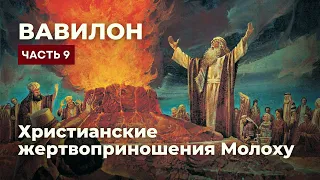 ВАВИЛОН

ЧАСТЬ 9

Христианские жертвоприношения Молоху